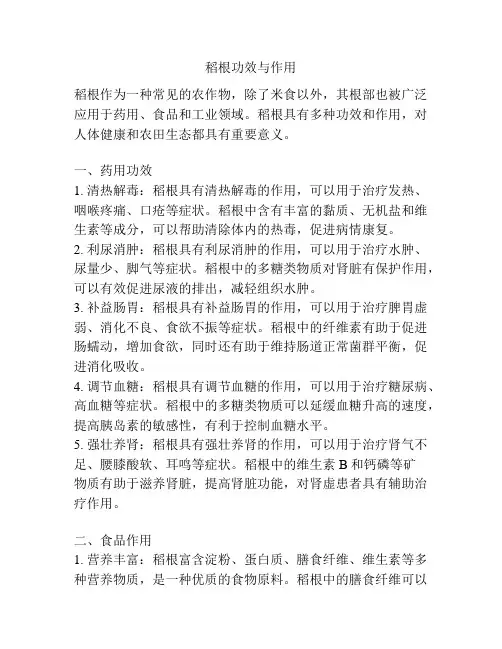 稻根功效与作用

稻根作为一种常见的农作物，除了米食以外，其根部也被广泛应用于药用、食品和工业领域。稻根具有多种功效和作用，对人体健康和农田生态都具有重要意义。

一、药用功效
1. 清热解毒：稻根具有清热解毒的作用，可以用于治疗发热、咽喉疼痛、口疮等症状。稻根中含有丰富的黏质、无机盐和维生素等成分，可以帮助清除体内的热毒，促进病情康复。
2. 利尿消肿：稻根具有利尿消肿的作用，可以用于治疗水肿、尿量少、脚气等症状。稻根中的多糖类物质对肾脏有保护作用，可以有效促进尿液的排出，减轻组织水肿。
3. 补益肠胃：稻根具有补益肠胃的作用，可以用于治疗脾胃虚弱、消化不良、食欲不振等症状。稻根中的纤维素有助于促进肠蠕动，增加食欲，同时还有助于维持肠道正常菌群平衡，促进消化吸收。
4. 调节血糖：稻根具有调节血糖的作用，可以用于治疗糖尿病、高血糖等症状。稻根中的多糖类物质可以延缓血糖升高的速度，提高胰岛素的敏感性，有利于控制血糖水平。
5. 强壮养肾：稻根具有强壮养肾的作用，可以用于治疗肾气不足、腰膝酸软、耳鸣等症状。稻根中的维生素 B 和钙磷等矿物质有助于滋养肾脏，提高肾脏功能，对肾虚患者具有辅助治疗作用。

二、食品作用
1. 营养丰富：稻根富含淀粉、蛋白质、膳食纤维、维生素等多种营养物质，是一种优质的食物原料。稻根中的膳食纤维可以